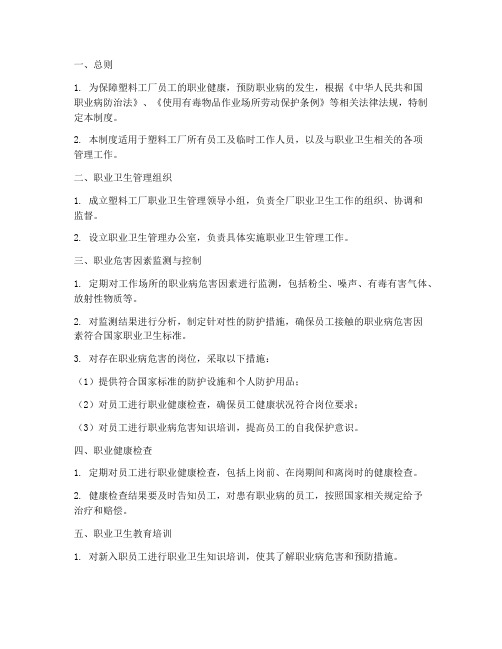 一、总则

1. 为保障塑料工厂员工的职业健康，预防职业病的发生，根据《中华人民共和国职业病防治法》、《使用有毒物品作业场所劳动保护条例》等相关法律法规，特制定本制度。

2. 本制度适用于塑料工厂所有员工及临时工作人员，以及与职业卫生相关的各项管理工作。

二、职业卫生管理组织

1. 成立塑料工厂职业卫生管理领导小组，负责全厂职业卫生工作的组织、协调和监督。

2. 设立职业卫生管理办公室，负责具体实施职业卫生管理工作。

三、职业危害因素监测与控制

1. 定期对工作场所的职业病危害因素进行监测，包括粉尘、噪声、有毒有害气体、放射性物质等。

2. 对监测结果进行分析，制定针对性的防护措施，确保员工接触的职业病危害因素符合国家职业卫生标准。

3. 对存在职业病危害的岗位，采取以下措施：

（1）提供符合国家标准的防护设施和个人防护用品；

（2）对员工进行职业健康检查，确保员工健康状况符合岗位要求；

（3）对员工进行职业病危害知识培训，提高员工的自我保护意识。

四、职业健康检查

1. 定期对员工进行职业健康检查，包括上岗前、在岗期间和离岗时的健康检查。

2. 健康检查结果要及时告知员工，对患有职业病的员工，按照国家相关规定给予治疗和赔偿。

五、职业卫生教育培训

1. 对新入职员工进行职业卫生知识培训，使其了解职业病危害和预防措施。